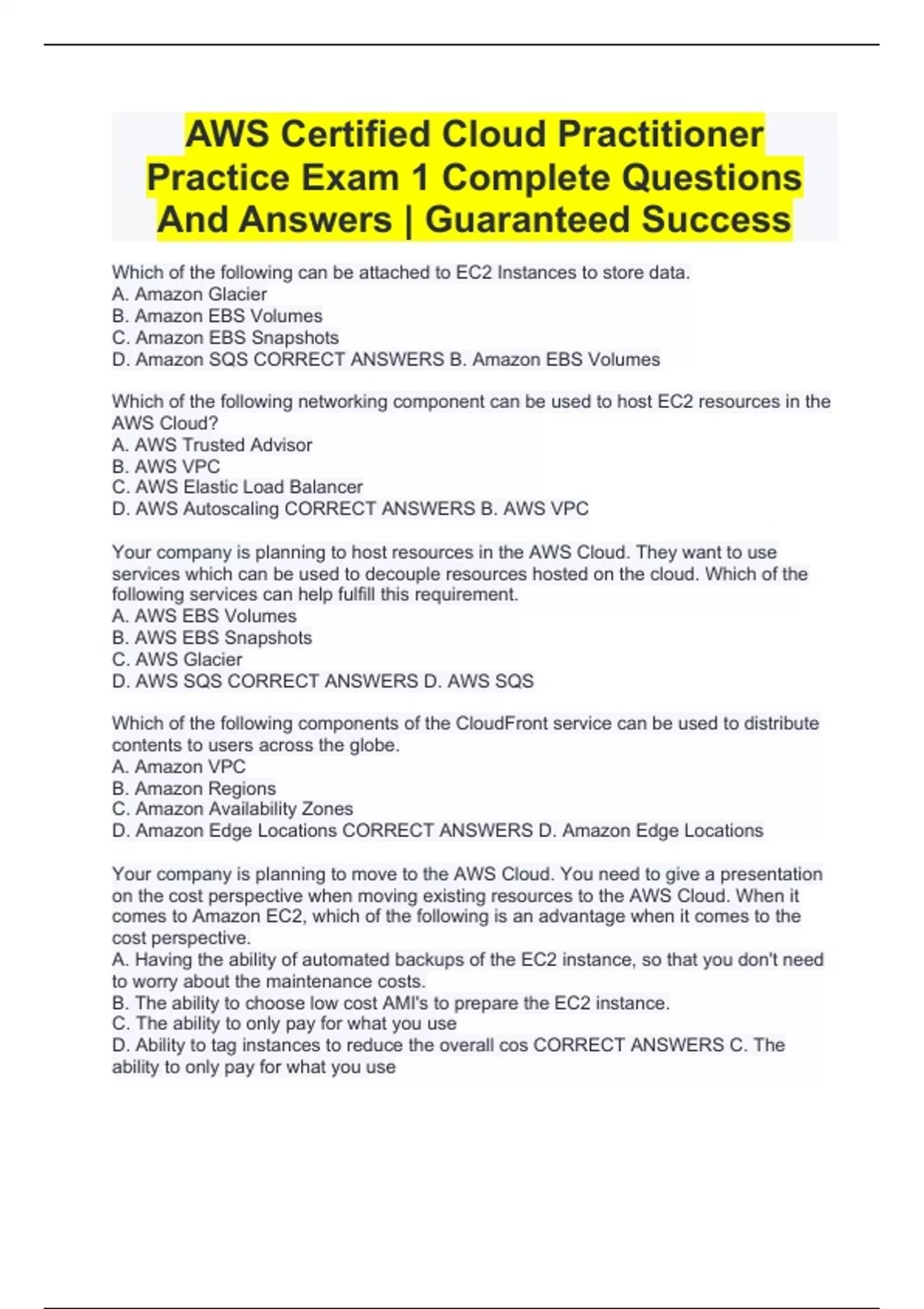 AWS Certified Cloud Practitioner Practice Exam 1 Complete Questions And Answers | Guaranteed Success

Which of the following can be attached to EC2 Instances to store data.
A. Amazon Glacier
B. Amazon EBS Volumes
C. Amazon EBS Snapshots
D. Amazon SQS CORRECT ANSWERS B. Amazon EBS Volumes

Which of the following networking component can be used to host EC2 resources in the AWS Cloud?
A. AWS Trusted Advisor
B. AWS VPC
C. AWS Elastic Load Balancer
D. AWS Autoscaling CORRECT ANSWERS B. AWS VPC

Your company is planning to host resources in the AWS Cloud. They want to use services which can be used to decouple resources hosted on the cloud. Which of the following services can help fulfill this requirement.
A. AWS EBS Volumes
B. AWS EBS Snapshots
C. AWS Glacier
D. AWS SQS CORRECT ANSWERS D. AWS SQS

Which of the following components of the CloudFront service can be used to distribute contents to users across the globe.
A. Amazon VPC
B. Amazon Regions
C. Amazon Availability Zones
D. Amazon Edge Locations CORRECT ANSWERS D. Amazon Edge Locations

Your company is planning to move to the AWS Cloud. You need to give a presentation on the cost perspective when moving existing resources to the AWS Cloud. When it comes to Amazon EC2, which of the following is an advantage when it comes to the cost perspective.
A. Having the ability of automated backups of the EC2 instance, so that you don't need to worry about the maintenance costs.
B. The ability to choose low cost AMI's to prepare the EC2 instance.
C. The ability to only pay for what you use
D. Ability to tag instances to reduce the overall cos CORRECT ANSWERS C. The ability to only pay for what you use